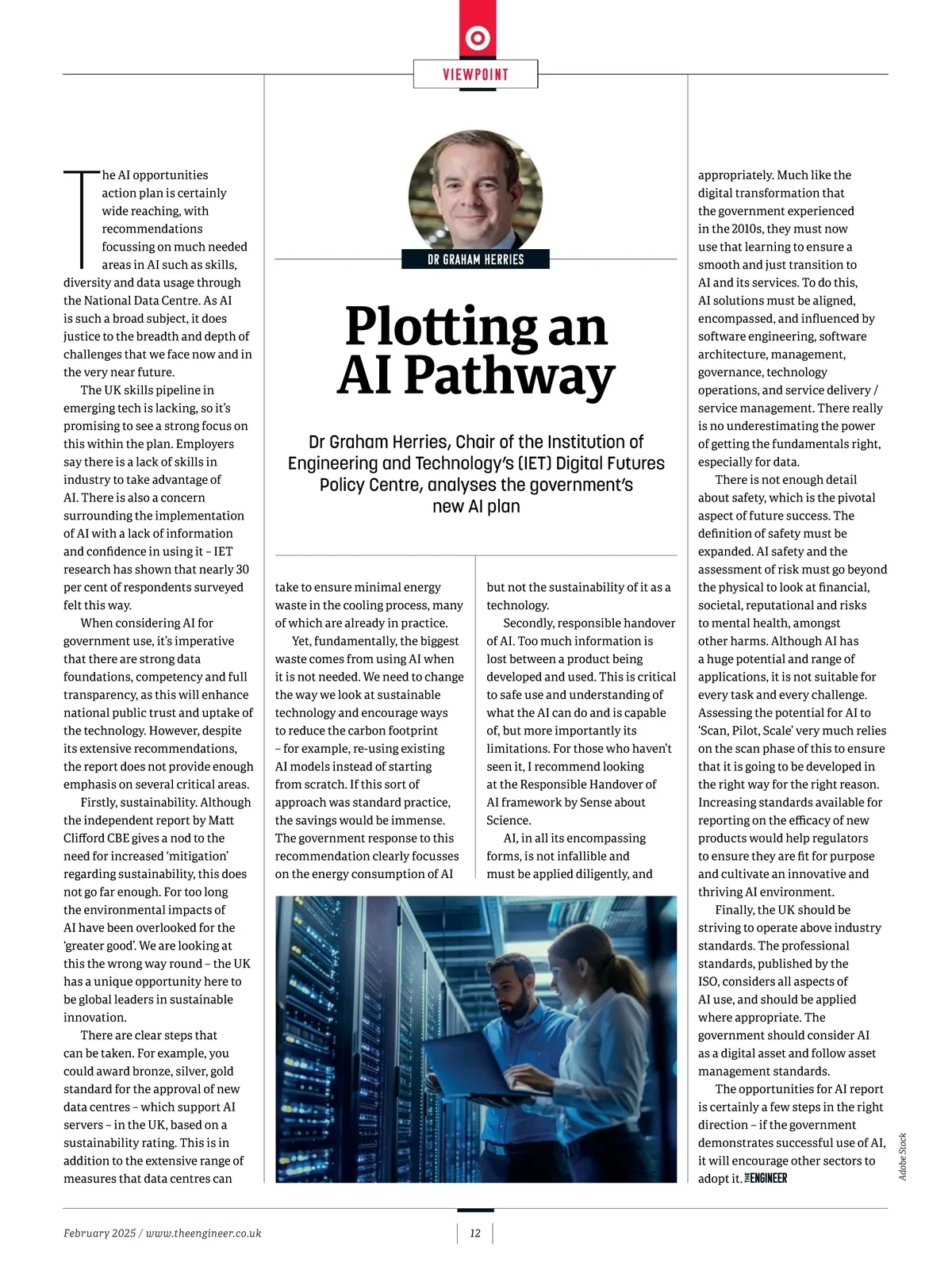 VIEWPOINT

DR GRAHAM HERRIES

Plotting an AI Pathway

Dr Graham Herries, Chair of the Institution of Engineering and Technology's (IET) Digital Futures Policy Centre, analyses the government's new AI plan

The AI opportunities action plan is certainly wide reaching, with recommendations focussing on much needed areas in AI such as skills, diversity and data usage through the National Data Centre. As AI is such a broad subject, it does justice to the breadth and depth of challenges that we face now and in the very near future.

The UK skills pipeline in emerging tech is lacking, so it's promising to see a strong focus on this within the plan. Employers say there is a lack of skills in industry to take advantage of AI. There is also a concern surrounding the implementation of AI with a lack of information and confidence in using it – IET research has shown that nearly 30 per cent of respondents surveyed felt this way.

When considering AI for government use, it's imperative that there are strong data foundations, competency and full transparency, as this will enhance national public trust and uptake of the technology. However, despite its extensive recommendations, the report does not provide enough emphasis on several critical areas.

Firstly, sustainability. Although the independent report by Matt Clifford CBE gives a nod to the need for increased 'mitigation' regarding sustainability, this does not go far enough. For too long the environmental impacts of AI have been overlooked for the 'greater good'. We are looking at this the wrong way round – the UK has a unique opportunity here to be global leaders in sustainable innovation.

There are clear steps that can be taken. For example, you could award bronze, silver, gold standard for the approval of new data centres – which support AI servers – in the UK, based on a sustainability rating. This is in addition to the extensive range of measures that data centres can take to ensure minimal energy waste in the cooling process, many of which are already in practice.

Yet, fundamentally, the biggest waste comes from using AI when it is not needed. We need to change the way we look at sustainable technology and encourage ways to reduce the carbon footprint – for example, re-using existing AI models instead of starting from scratch. If this sort of approach was standard practice, the savings would be immense. The government response to this recommendation clearly focusses on the energy consumption of AI but not the sustainability of it as a technology.

Secondly, responsible handover of AI. Too much information is lost between a product being developed and used. This is critical to safe use and understanding of what the AI can do and is capable of, but more importantly its limitations. For those who haven't seen it, I recommend looking at the Responsible Handover of AI framework by Sense about Science.

AI, in all its encompassing forms, is not infallible and must be applied diligently, and appropriately. Much like the digital transformation that the government experienced in the 2010s, they must now use that learning to ensure a smooth and just transition to AI and its services. To do this, AI solutions must be aligned, encompassed, and influenced by software engineering, software architecture, management, governance, technology operations, and service delivery / service management. There really is no underestimating the power of getting the fundamentals right, especially for data.

There is not enough detail about safety, which is the pivotal aspect of future success. The definition of safety must be expanded. AI safety and the assessment of risk must go beyond the physical to look at financial, societal, reputational and risks to mental health, amongst other harms. Although AI has a huge potential and range of applications, it is not suitable for every task and every challenge. Assessing the potential for AI to 'Scan, Pilot, Scale' very much relies on the scan phase of this to ensure that it is going to be developed in the right way for the right reason. Increasing standards available for reporting on the efficacy of new products would help regulators to ensure they are fit for purpose and cultivate an innovative and thriving AI environment.

Finally, the UK should be striving to operate above industry standards. The professional standards, published by the ISO, considers all aspects of AI use, and should be applied where appropriate. The government should consider AI as a digital asset and follow asset management standards.

The opportunities for AI report is certainly a few steps in the right direction – if the government demonstrates successful use of AI, it will encourage other sectors to adopt it. THE ENGINEER

Adobe Stock

February 2025 / www.theengineer.co.uk

12